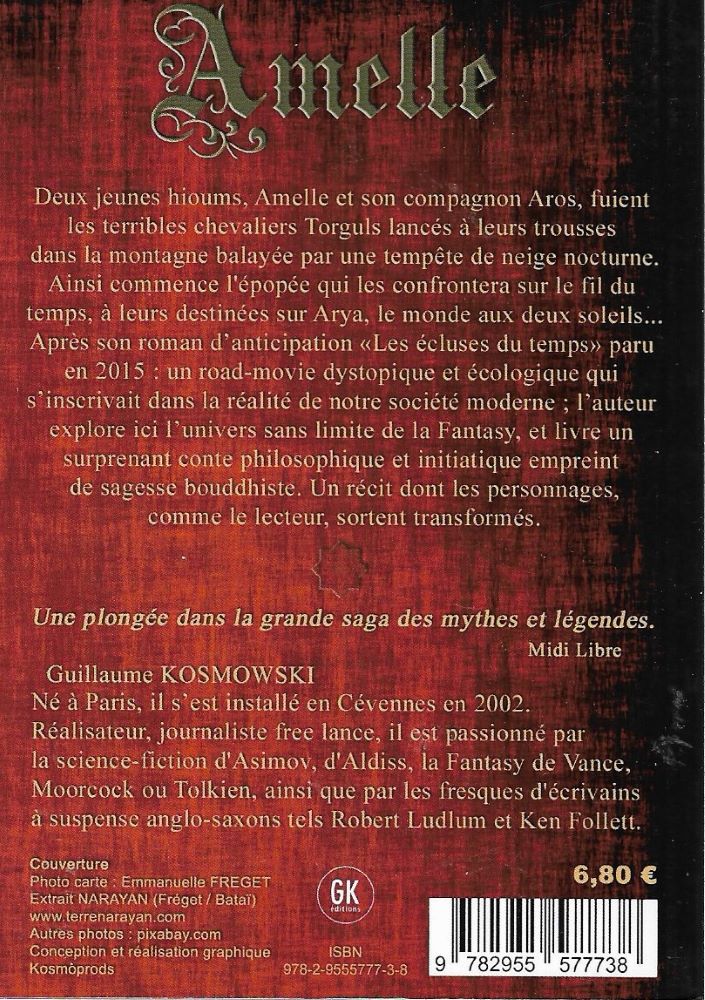 Amelle

Deux jeunes hioums, Amelle et son compagnon Aros, fuient les terribles chevaliers Torguls lancés à leurs trousses dans la montagne balayée par une tempête de neige nocturne. Ainsi commence l'épopée qui les confrontera sur le fil du temps, à leurs destinées sur Arya, le monde aux deux soleils... Après son roman d'anticipation «Les écluses du temps» paru en 2015 : un road-movie dystopique et écologique qui s'inscrivait dans la réalité de notre société moderne ; l'auteur explore ici l'univers sans limite de la Fantasy, et livre un surprenant conte philosophique et initiatique empreint de sagesse bouddhiste. Un récit dont les personnages, comme le lecteur, sortent transformés.

Une plongée dans la grande saga des mythes et légendes.
Midi Libre

Guillaume KOSMOWSKI
Né à Paris, il s'est installé en Cévennes en 2002. Réalisateur, journaliste free lance, il est passionné par la science-fiction d'Asimov, d'Aldiss, la Fantasy de Vance, Moorcock ou Tolkien, ainsi que par les fresques d'écrivains à suspense anglo-saxons tels Robert Ludlum et Ken Follett.

Couverture
Photo carte : Emmanuelle FREGET
Extrait NARAYAN (Fréget / Bataï)
www.terrenarayan.com
Autres photos : pixabay.com
Conception et réalisation graphique
Kosmôprods

GK éditions

ISBN
978-2-9555777-3-8

6,80 €

9 782955 577738